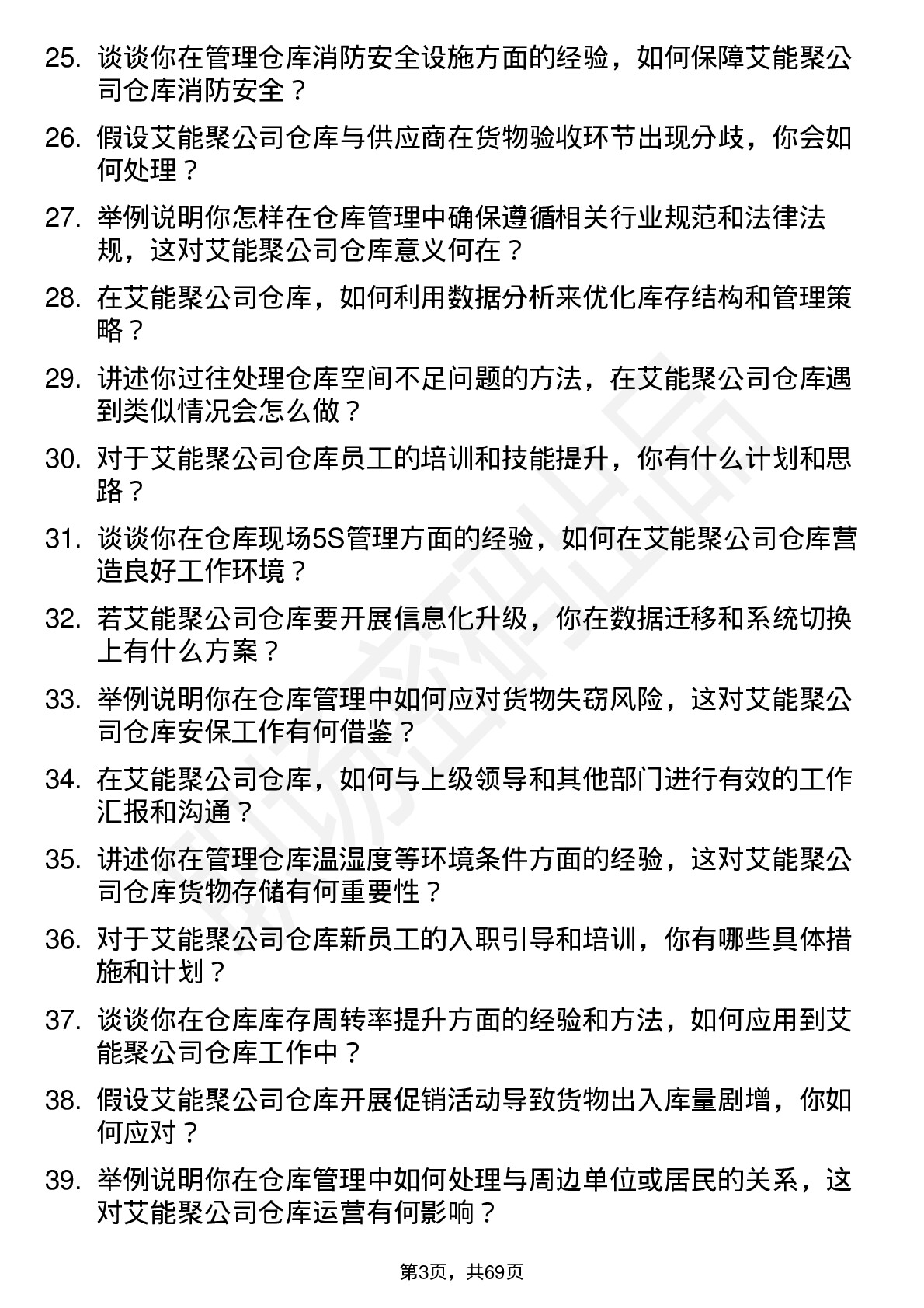 25. 谈谈你在管理仓库消防安全设施方面的经验，如何保障艾能聚公司仓库消防安全？

26. 假设艾能聚公司仓库与供应商在货物验收环节出现分歧，你会如何处理？

27. 举例说明你怎样在仓库管理中确保遵循相关行业规范和法律法规，这对艾能聚公司仓库意义何在？

28. 在艾能聚公司仓库，如何利用数据分析来优化库存结构和管理策略？

29. 讲述你过往处理仓库空间不足问题的方法，在艾能聚公司仓库遇到类似情况会怎么做？

30. 对于艾能聚公司仓库员工的培训和技能提升，你有什么计划和思路？

31. 谈谈你在仓库现场5S管理方面的经验，如何在艾能聚公司仓库营造良好工作环境？

32. 若艾能聚公司仓库要开展信息化升级，你在数据迁移和系统切换上有什么方案？

33. 举例说明你在仓库管理中如何应对货物失窃风险，这对艾能聚公司仓库安保工作有何借鉴？

34. 在艾能聚公司仓库，如何与上级领导和其他部门进行有效的工作汇报和沟通？

35. 讲述你在管理仓库温湿度等环境条件方面的经验，这对艾能聚公司仓库货物存储有何重要性？

36. 对于艾能聚公司仓库新员工的入职引导和培训，你有哪些具体措施和计划？

37. 谈谈你在仓库库存周转率提升方面的经验和方法，如何应用到艾能聚公司仓库工作中？

38. 假设艾能聚公司仓库开展促销活动导致货物出入库量剧增，你如何应对？

39. 举例说明你在仓库管理中如何处理与周边单位或居民的关系，这对艾能聚公司仓库运营有何影响？

第3页，共69页